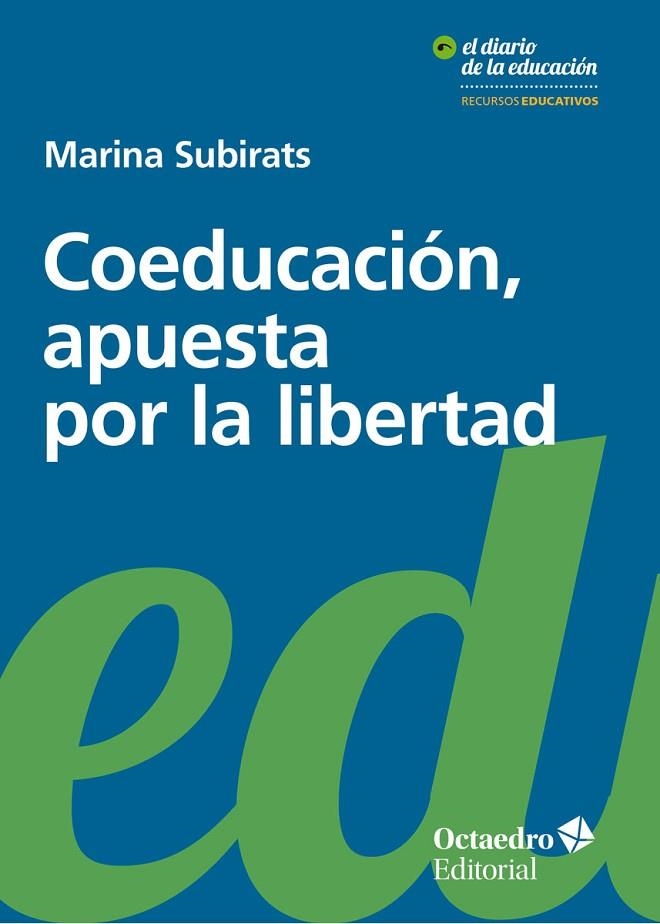 el diario de la educación
RECURSOS EDUCATIVOS

Marina Subirats

Coeducación, apuesta por la libertad

ed

Octaedro Editorial